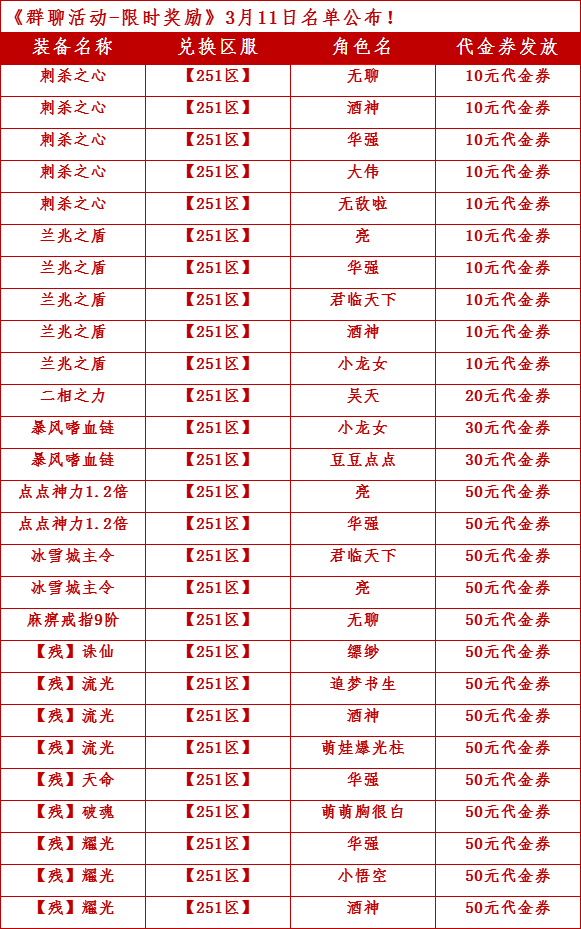 《群聊活动-限时奖励》3月11日名单公布！

| 装备名称 | 兑换区服 | 角色名 | 代金券发放 |
|---|---|---|---|
| 刺杀之心 | 【251区】 | 无聊 | 10元代金券 |
| 刺杀之心 | 【251区】 | 酒神 | 10元代金券 |
| 刺杀之心 | 【251区】 | 华强 | 10元代金券 |
| 刺杀之心 | 【251区】 | 大伟 | 10元代金券 |
| 刺杀之心 | 【251区】 | 无敌啦 | 10元代金券 |
| 兰兆之盾 | 【251区】 | 亮 | 10元代金券 |
| 兰兆之盾 | 【251区】 | 华强 | 10元代金券 |
| 兰兆之盾 | 【251区】 | 君临天下 | 10元代金券 |
| 兰兆之盾 | 【251区】 | 酒神 | 10元代金券 |
| 兰兆之盾 | 【251区】 | 小龙女 | 10元代金券 |
| 二相之力 | 【251区】 | 吴天 | 20元代金券 |
| 暴风嗜血链 | 【251区】 | 小龙女 | 30元代金券 |
| 暴风嗜血链 | 【251区】 | 豆豆点点 | 30元代金券 |
| 点点神力1.2倍 | 【251区】 | 亮 | 50元代金券 |
| 点点神力1.2倍 | 【251区】 | 华强 | 50元代金券 |
| 冰雪城主令 | 【251区】 | 君临天下 | 50元代金券 |
| 冰雪城主令 | 【251区】 | 亮 | 50元代金券 |
| 麻痹戒指9阶 | 【251区】 | 无聊 | 50元代金券 |
| 【残】诛仙 | 【251区】 | 缥缈 | 50元代金券 |
| 【残】流光 | 【251区】 | 追梦书生 | 50元代金券 |
| 【残】流光 | 【251区】 | 酒神 | 50元代金券 |
| 【残】流光 | 【251区】 | 萌娃爆光柱 | 50元代金券 |
| 【残】天命 | 【251区】 | 华强 | 50元代金券 |
| 【残】破魂 | 【251区】 | 萌萌胸很白 | 50元代金券 |
| 【残】耀光 | 【251区】 | 华强 | 50元代金券 |
| 【残】耀光 | 【251区】 | 小悟空 | 50元代金券 |
| 【残】耀光 | 【251区】 | 酒神 | 50元代金券 |